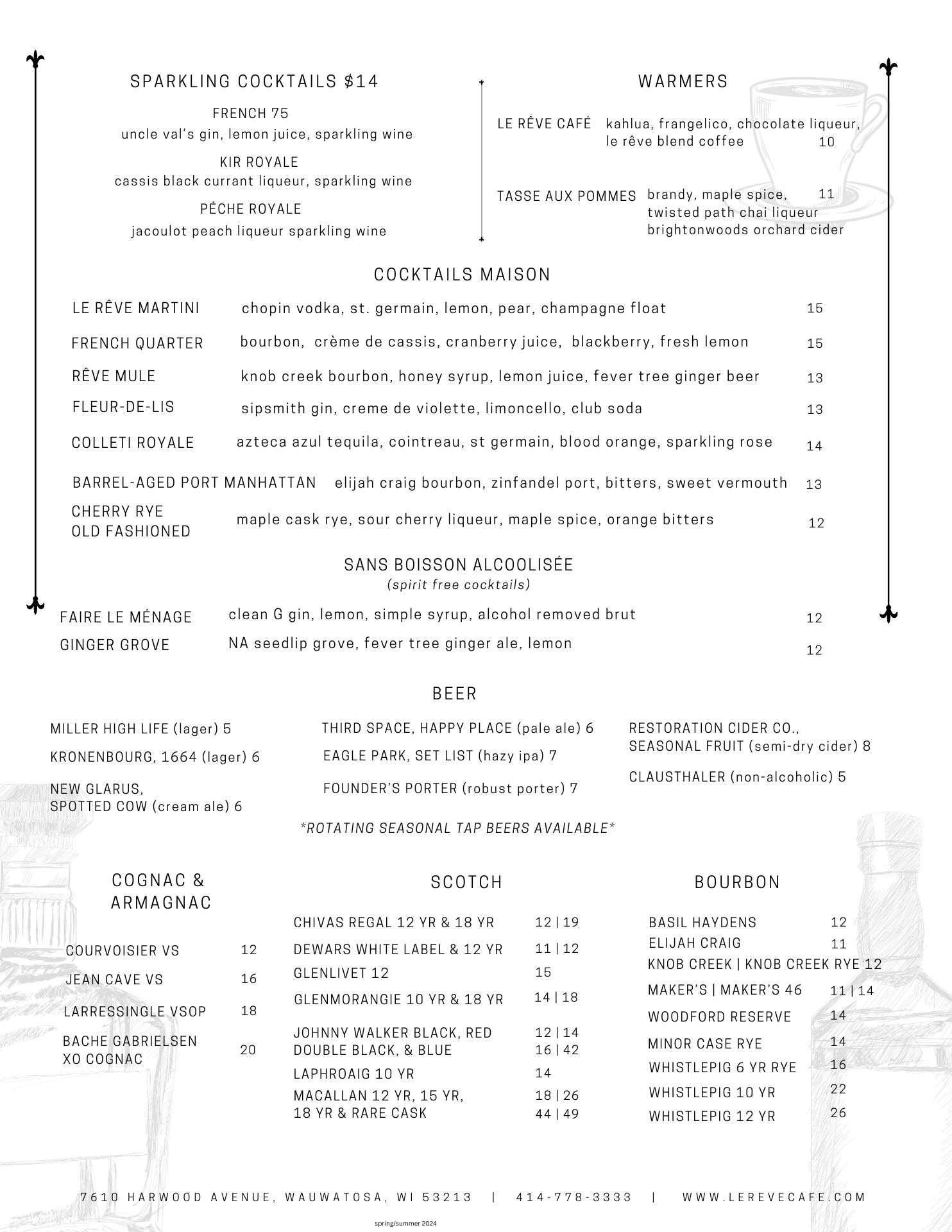 SPARKLING COCKTAILS $14

FRENCH 75
uncle val's gin, lemon juice, sparkling wine

KIR ROYALE
cassis black currant liqueur, sparkling wine

PÉCHE ROYALE
jacoulot peach liqueur sparkling wine

WARMERS

LE RÊVE CAFÉ kahlua, frangelico, chocolate liqueur, le rêve blend coffee 10

TASSE AUX POMMES brandy, maple spice, twisted path chai liqueur brightonwoods orchard cider 11

COCKTAILS MAISON

LE RÊVE MARTINI chopin vodka, st. germain, lemon, pear, champagne float 15

FRENCH QUARTER bourbon, crème de cassis, cranberry juice, blackberry, fresh lemon 15

RÊVE MULE knob creek bourbon, honey syrup, lemon juice, fever tree ginger beer 13

FLEUR-DE-LIS sipsmith gin, creme de violette, limoncello, club soda 13

COLLETI ROYALE azteca azul tequila, cointreau, st germain, blood orange, sparkling rose 14

BARREL-AGED PORT MANHATTAN elijah craig bourbon, zinfandel port, bitters, sweet vermouth 13

CHERRY RYE OLD FASHIONED maple cask rye, sour cherry liqueur, maple spice, orange bitters 12

SANS BOISSON ALCOOLISÉE
(spirit free cocktails)

FAIRE LE MÉNAGE clean G gin, lemon, simple syrup, alcohol removed brut 12

GINGER GROVE NA seedlip grove, fever tree ginger ale, lemon 12

BEER

MILLER HIGH LIFE (lager) 5
KRONENBOURG, 1664 (lager) 6
NEW GLARUS, SPOTTED COW (cream ale) 6

THIRD SPACE, HAPPY PLACE (pale ale) 6
EAGLE PARK, SET LIST (hazy ipa) 7
FOUNDER'S PORTER (robust porter) 7

RESTORATION CIDER CO., SEASONAL FRUIT (semi-dry cider) 8
CLAUSTHALER (non-alcoholic) 5

*ROTATING SEASONAL TAP BEERS AVAILABLE*

COGNAC & ARMAGNAC

COURVOISIER VS 12
JEAN CAVE VS 16
LARRESSINGLE VSOP 18
BACHE GABRIELSEN XO COGNAC 20

SCOTCH

CHIVAS REGAL 12 YR & 18 YR 12 | 19
DEWARS WHITE LABEL & 12 YR 11 | 12
GLENLIVET 12 15
GLENMORANGIE 10 YR & 18 YR 14 | 18
JOHNNY WALKER BLACK, RED DOUBLE BLACK, & BLUE 12 | 14 16 | 42
LAPHROAIG 10 YR 14
MACALLAN 12 YR, 15 YR, 18 YR & RARE CASK 18 | 26 44 | 49

BOURBON

BASIL HAYDENS 12
ELIJAH CRAIG 11
KNOB CREEK | KNOB CREEK RYE 12
MAKER'S | MAKER'S 46 11 | 14
WOODFORD RESERVE 14
MINOR CASE RYE 14
WHISTLEPIG 6 YR RYE 16
WHISTLEPIG 10 YR 22
WHISTLEPIG 12 YR 26

7610 HARWOOD AVENUE, WAUWATOSA, WI 53213 | 414-778-3333 | WWW.LEREVECAFE.COM

spring/summer 2024